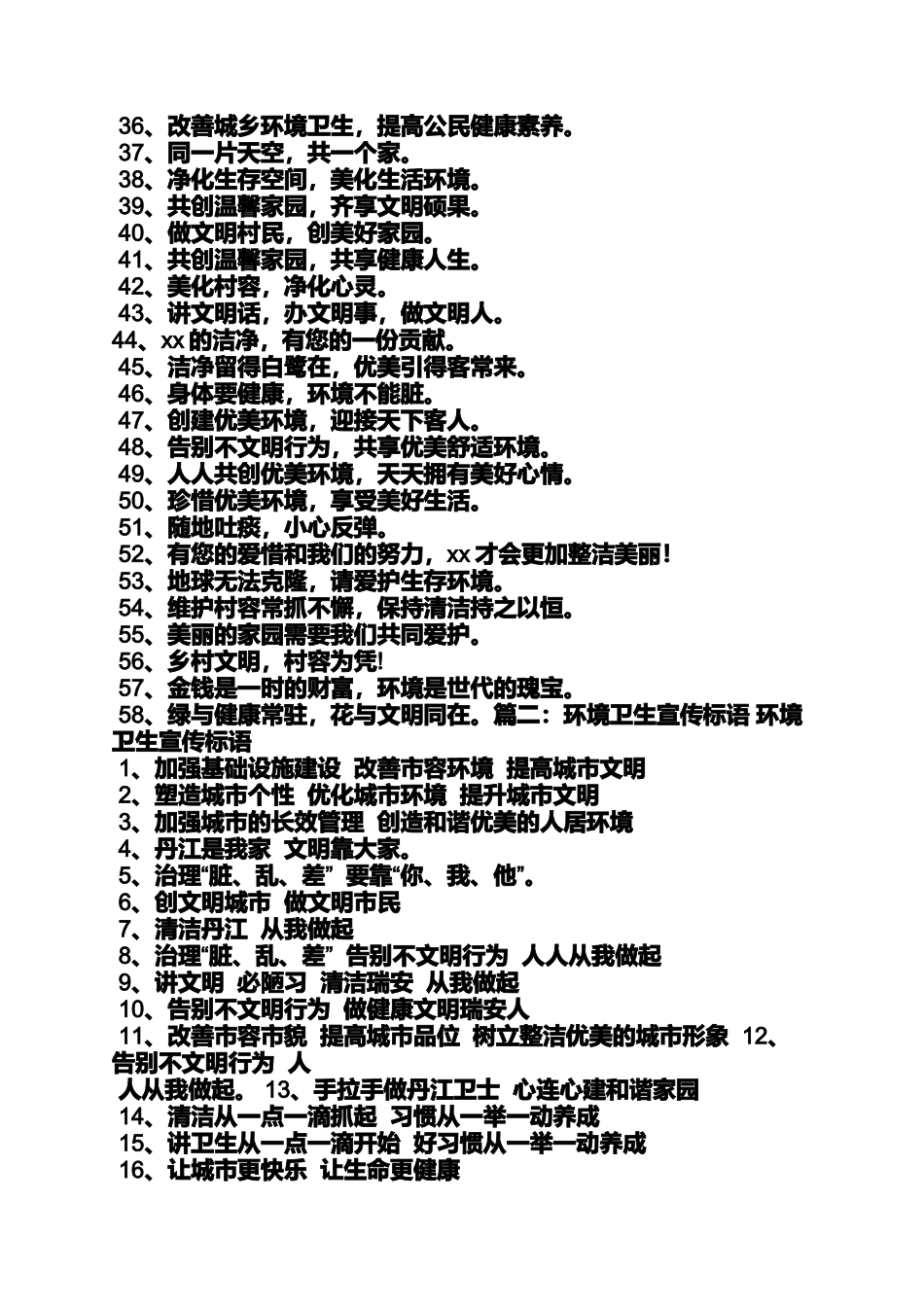 36、改善城乡环境卫生，提高公民健康素养。
37、同一片天空，共一个家。
38、净化生存空间，美化生活环境。
39、共创温馨家园，齐享文明硕果。
40、做文明村民，创美好家园。
41、共创温馨家园，共享健康人生。
42、美化村容，净化心灵。
43、讲文明话，办文明事，做文明人。
44、xx 的洁净，有您的一份贡献。
45、洁净留得白鹭在，优美引得客常来。
46、身体要健康，环境不能脏。
47、创建优美环境，迎接天下客人。
48、告别不文明行为，共享优美舒适环境。
49、人人共创优美环境，天天拥有美好心情。
50、珍惜优美环境，享受美好生活。
51、随地吐痰，小心反弹。
52、有您的爱惜和我们的努力，xx 才会更加整洁美丽！
53、地球无法克隆，请爱护生存环境。
54、维护村容常抓不懈，保持清洁持之以恒。
55、美丽的家园需要我们共同爱护。
56、乡村文明，村容为凭!
57、金钱是一时的财富，环境是世代的瑰宝。
58、绿与健康常驻，花与文明同在。篇二：环境卫生宣传标语 环境卫生宣传标语
1、加强基础设施建设 改善市容环境 提高城市文明
2、塑造城市个性 优化城市环境 提升城市文明
3、加强城市的长效管理 创造和谐优美的人居环境
4、丹江是我家 文明靠大家。
5、治理“脏、乱、差” 要靠“你、我、他”。
6、创文明城市 做文明市民
7、清洁丹江 从我做起
8、治理“脏、乱、差” 告别不文明行为 人人从我做起
9、讲文明 必陋习 清洁瑞安 从我做起
10、告别不文明行为 做健康文明瑞安人
11、改善市容市貌 提高城市品位 树立整洁优美的城市形象 12、告别不文明行为 人
人从我做起。 13、手拉手做丹江卫士 心连心建和谐家园
14、清洁从一点一滴抓起 习惯从一举一动养成
15、讲卫生从一点一滴开始 好习惯从一举一动养成
16、让城市更快乐 让生命更健康